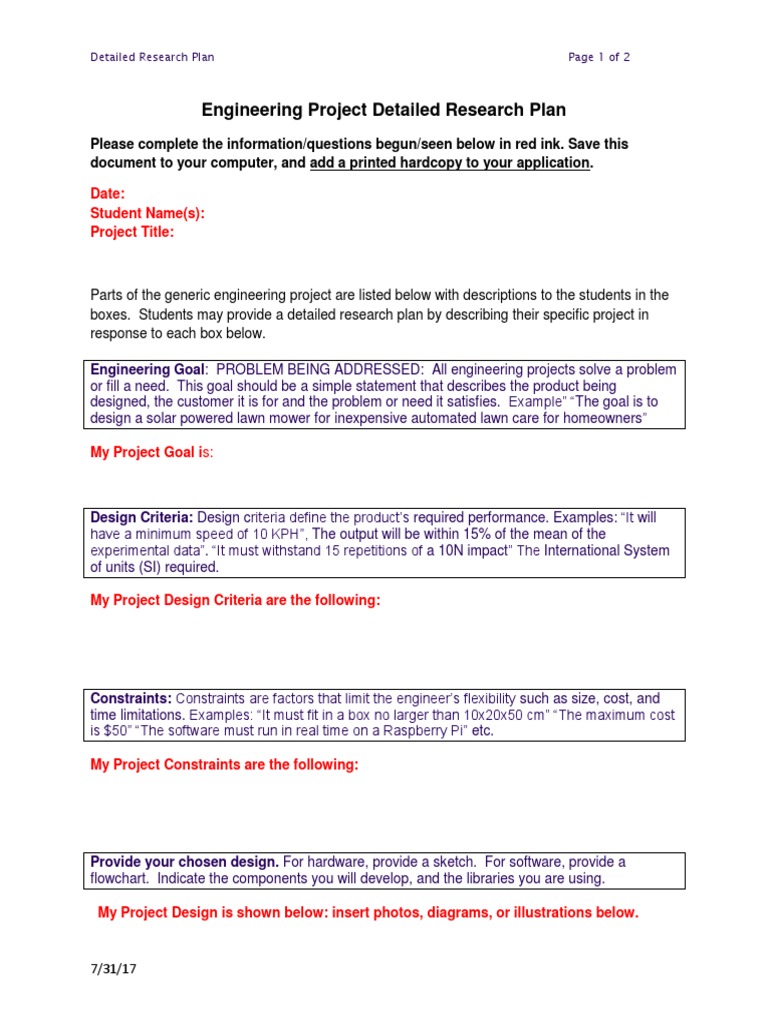 Detailed Research Plan

Page 1 of 2

Engineering Project Detailed Research Plan

Please complete the information/questions begun/seen below in red ink. Save this document to your computer, and add a printed hardcopy to your application.

Date:
Student Name(s):
Project Title:

Parts of the generic engineering project are listed below with descriptions to the students in the boxes. Students may provide a detailed research plan by describing their specific project in response to each box below.

Engineering Goal: PROBLEM BEING ADDRESSED: All engineering projects solve a problem or fill a need. This goal should be a simple statement that describes the product being designed, the customer it is for and the problem or need it satisfies. Example" "The goal is to design a solar powered lawn mower for inexpensive automated lawn care for homeowners"

My Project Goal is:

Design Criteria: Design criteria define the product's required performance. Examples: "It will have a minimum speed of 10 KPH", The output will be within 15% of the mean of the experimental data". "It must withstand 15 repetitions of a 10N impact" The International System of units (SI) required.

My Project Design Criteria are the following:

Constraints: Constraints are factors that limit the engineer's flexibility such as size, cost, and time limitations. Examples: "It must fit in a box no larger than 10x20x50 cm" "The maximum cost is $50" "The software must run in real time on a Raspberry Pi" etc.

My Project Constraints are the following:

Provide your chosen design. For hardware, provide a sketch. For software, provide a flowchart. Indicate the components you will develop, and the libraries you are using.

My Project Design is shown below: insert photos, diagrams, or illustrations below.

7/31/17